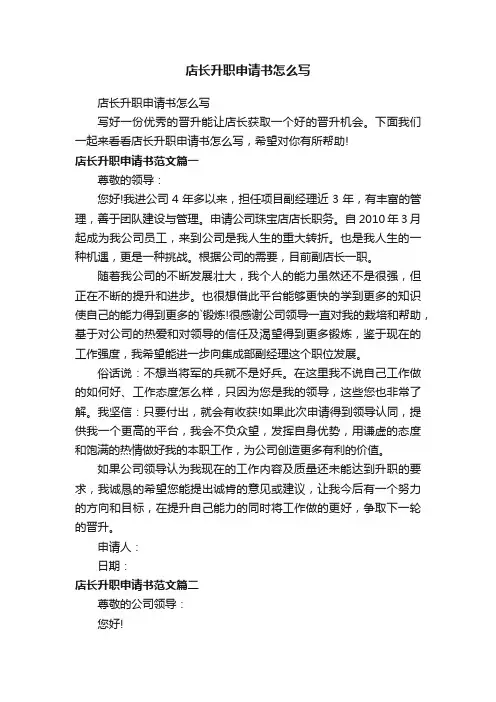 店长升职申请书怎么写

店长升职申请书怎么写

写好一份优秀的晋升能让店长获取一个好的晋升机会。下面我们一起来看看店长升职申请书怎么写，希望对你有所帮助!

店长升职申请书范文篇一

尊敬的领导：

您好!我进公司 4 年多以来，担任项目副经理近 3 年，有丰富的管理，善于团队建设与管理。申请公司珠宝店店长职务。自 2010 年 3 月起成为我公司员工，来到公司是我人生的重大转折。也是我人生的一种机遇，更是一种挑战。根据公司的需要，目前副店长一职。

随着我公司的不断发展壮大，我个人的能力虽然还不是很强，但正在不断的提升和进步。也很想借此平台能够更快的学到更多的知识使自己的能力得到更多的`锻炼!很感谢公司领导一直对我的栽培和帮助，基于对公司的热爱和对领导的信任及渴望得到更多锻炼，鉴于现在的工作强度，我希望能进一步向集成部副经理这个职位发展。

俗话说：不想当将军的兵就不是好兵。在这里我不说自己工作做的如何好、工作态度怎么样，只因为您是我的领导，这些您也非常了解。我坚信：只要付出，就会有收获!如果此次申请得到领导认同，提供我一个更高的平台，我会不负众望，发挥自身优势，用谦虚的态度和饱满的热情做好我的本职工作，为公司创造更多有利的价值。

如果公司领导认为我现在的工作内容及质量还未能达到升职的要求，我诚恳的希望您能提出诚肯的意见或建议，让我今后有一个努力的方向和目标，在提升自己能力的同时将工作做的更好，争取下一轮的晋升。

申请人：

日期：

店长升职申请书范文篇二

尊敬的公司领导：

您好!